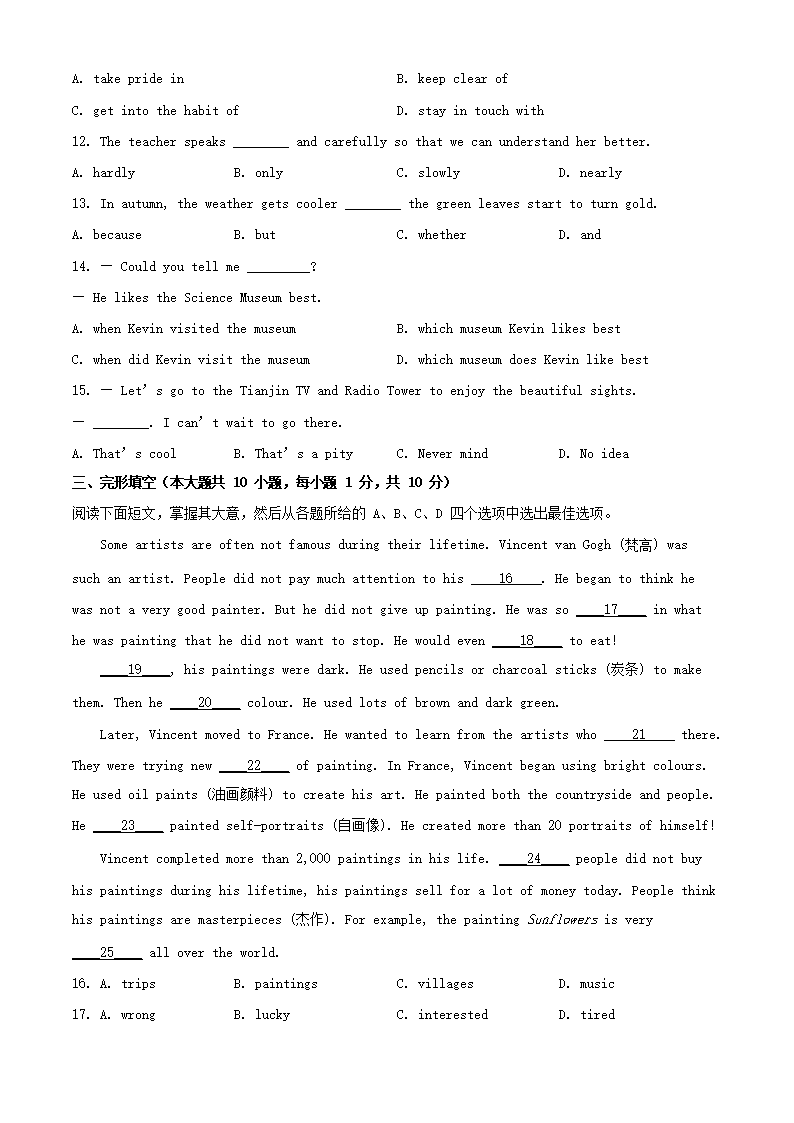 A. take pride in B. keep clear of

C. get into the habit of D. stay in touch with

12. The teacher speaks ________ and carefully so that we can understand her better.

A. hardly B. only C. slowly D. nearly

13. In autumn, the weather gets cooler ________ the green leaves start to turn gold.

A. because B. but C. whether D. and

14. — Could you tell me _________?

— He likes the Science Museum best.

A. when Kevin visited the museum B. which museum Kevin likes best

C. when did Kevin visit the museum D. which museum does Kevin like best

15. — Let's go to the Tianjin TV and Radio Tower to enjoy the beautiful sights.

— ________. I can't wait to go there.

A. That's cool B. That's a pity C. Never mind D. No idea

三、完形填空（本大题共 10 小题，每小题 1 分，共 10 分）

阅读下面短文，掌握其大意，然后从各题所给的 A、B、C、D 四个选项中选出最佳选项。

Some artists are often not famous during their lifetime. Vincent van Gogh (梵高) was such an artist. People did not pay much attention to his ____16____. He began to think he was not a very good painter. But he did not give up painting. He was so ____17____ in what he was painting that he did not want to stop. He would even ____18____ to eat!

____19____, his paintings were dark. He used pencils or charcoal sticks (炭条) to make them. Then he ____20____ colour. He used lots of brown and dark green.

Later, Vincent moved to France. He wanted to learn from the artists who ____21____ there. They were trying new ____22____ of painting. In France, Vincent began using bright colours. He used oil paints (油画颜料) to create his art. He painted both the countryside and people. He ____23____ painted self-portraits (自画像). He created more than 20 portraits of himself!

Vincent completed more than 2,000 paintings in his life. ____24____ people did not buy his paintings during his lifetime, his paintings sell for a lot of money today. People think his paintings are masterpieces (杰作). For example, the painting Sunflowers is very ____25____ all over the world.

16. A. trips B. paintings C. villages D. music

17. A. wrong B. lucky C. interested D. tired